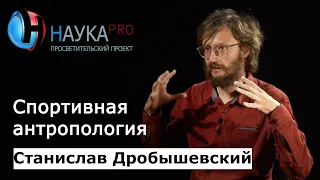 НАУКА PRO
ПРОСВЕТИТЕЛЬСКИЙ ПРОЕКТ

Спортивная антропология

Станислав Дробышевский